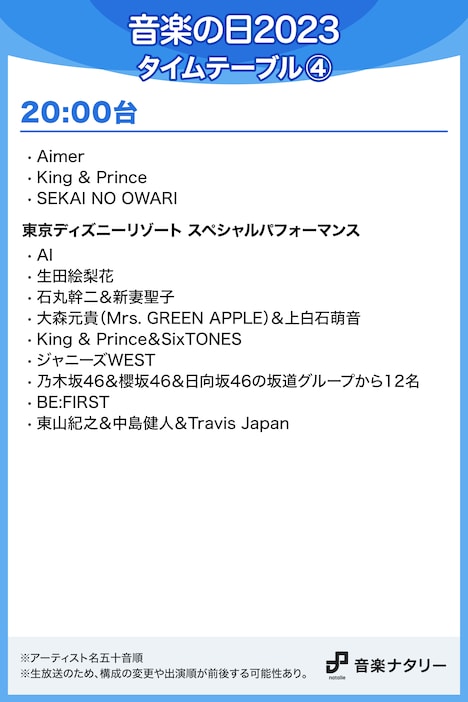 音楽の日2023
タイムテーブル④

20:00台

・Aimer
・King & Prince
・SEKAI NO OWARI

東京ディズニーリゾート スペシャルパフォーマンス

・AI
・生田絵梨花
・石丸幹二＆新妻聖子
・大森元貴（Mrs. GREEN APPLE）＆上白石萌音
・King & Prince&SixTONES
・ジャニーズWEST
・乃木坂46＆櫻坂46＆日向坂46の坂道グループから12名
・BE:FIRST
・東山紀之＆中島健人＆Travis Japan

※アーティスト名五十音順
※生放送のため、構成の変更や出演順が前後する可能性あり。

natalie 音楽ナタリー